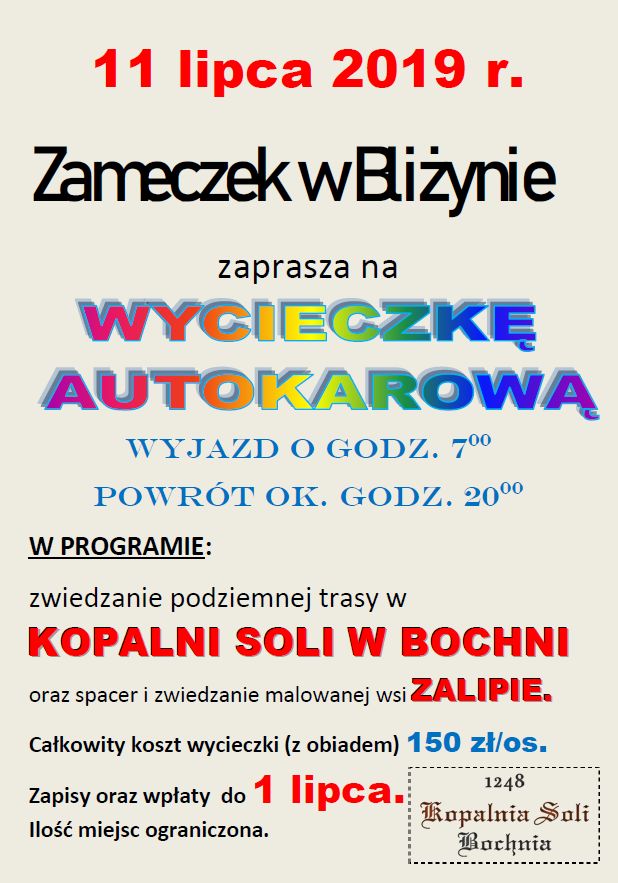 11 lipca 2019 r.

Zameczek w Bliżynie

zaprasza na

WYCIECZKĘ AUTOKAROWĄ

WYJAZD O GODZ. $7^{00}$

POWRÓT OK. GODZ. $20^{00}$

W PROGRAMIE:

zwiedzanie podziemnej trasy w

KOPALNI SOLI W BOCHNI

oraz spacer i zwiedzanie malowanej wsi ZALIPIE.

Całkowity koszt wycieczki (z obiadem) 150 zł/os.

Zapisy oraz wpłaty do 1 lipca.

Ilość miejsc ograniczona.

1248
Kopalnia Soli
Bochnia